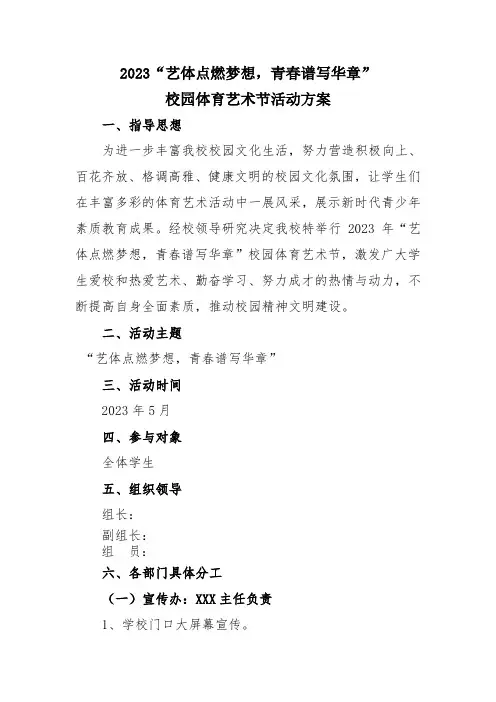 2023“艺体点燃梦想，青春谱写华章”
校园体育艺术节活动方案

一、指导思想

为进一步丰富我校校园文化生活，努力营造积极向上、百花齐放、格调高雅、健康文明的校园文化氛围，让学生们在丰富多彩的体育艺术活动中一展风采，展示新时代青少年素质教育成果。经校领导研究决定我校特举行 2023 年“艺体点燃梦想，青春谱写华章”校园体育艺术节，激发广大学生爱校和热爱艺术、勤奋学习、努力成才的热情与动力，不断提高自身全面素质，推动校园精神文明建设。

二、活动主题

“艺体点燃梦想，青春谱写华章”

三、活动时间

2023 年 5 月

四、参与对象

全体学生

五、组织领导

组长：

副组长：

组　员：

六、各部门具体分工

（一）宣传办：XXX 主任负责

1、学校门口大屏幕宣传。